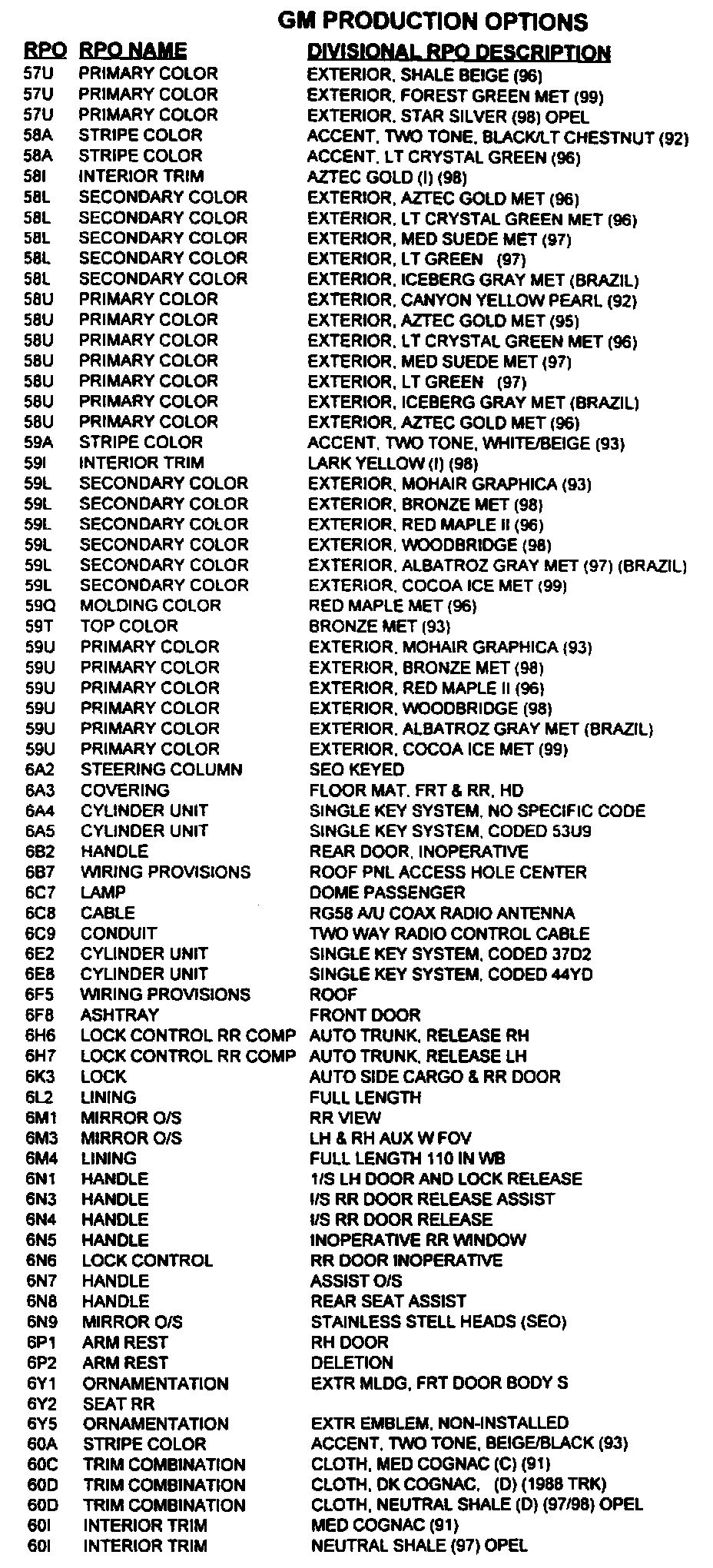 GM PRODUCTION OPTIONS

| RPO | RPO NAME | DIVISIONAL RPO DESCRIPTION |
|---|---|---|
| 57U | PRIMARY COLOR | EXTERIOR, SHALE BEIGE (96) |
| 57U | PRIMARY COLOR | EXTERIOR, FOREST GREEN MET (99) |
| 57U | PRIMARY COLOR | EXTERIOR, STAR SILVER (98) OPEL |
| 58A | STRIPE COLOR | ACCENT, TWO TONE, BLACK/LT CHESTNUT (92) |
| 58A | STRIPE COLOR | ACCENT, LT CRYSTAL GREEN (96) |
| 58I | INTERIOR TRIM | AZTEC GOLD (I) (98) |
| 58L | SECONDARY COLOR | EXTERIOR, AZTEC GOLD MET (96) |
| 58L | SECONDARY COLOR | EXTERIOR, LT CRYSTAL GREEN MET (96) |
| 58L | SECONDARY COLOR | EXTERIOR, MED SUEDE MET (97) |
| 58L | SECONDARY COLOR | EXTERIOR, LT GREEN (97) |
| 58L | SECONDARY COLOR | EXTERIOR, ICEBERG GRAY MET (BRAZIL) |
| 58U | PRIMARY COLOR | EXTERIOR, CANYON YELLOW PEARL (92) |
| 58U | PRIMARY COLOR | EXTERIOR, AZTEC GOLD MET (95) |
| 58U | PRIMARY COLOR | EXTERIOR, LT CRYSTAL GREEN MET (96) |
| 58U | PRIMARY COLOR | EXTERIOR, MED SUEDE MET (97) |
| 58U | PRIMARY COLOR | EXTERIOR, LT GREEN (97) |
| 58U | PRIMARY COLOR | EXTERIOR, ICEBERG GRAY MET (BRAZIL) |
| 58U | PRIMARY COLOR | EXTERIOR, AZTEC GOLD MET (96) |
| 59A | STRIPE COLOR | ACCENT, TWO TONE, WHITE/BEIGE (93) |
| 59I | INTERIOR TRIM | LARK YELLOW (I) (98) |
| 59L | SECONDARY COLOR | EXTERIOR, MOHAIR GRAPHICA (93) |
| 59L | SECONDARY COLOR | EXTERIOR, BRONZE MET (98) |
| 59L | SECONDARY COLOR | EXTERIOR, RED MAPLE II (96) |
| 59L | SECONDARY COLOR | EXTERIOR, WOODBRIDGE (98) |
| 59L | SECONDARY COLOR | EXTERIOR, ALBATROZ GRAY MET (97) (BRAZIL) |
| 59L | SECONDARY COLOR | EXTERIOR, COCOA ICE MET (99) |
| 59Q | MOLDING COLOR | RED MAPLE MET (96) |
| 59T | TOP COLOR | BRONZE MET (93) |
| 59U | PRIMARY COLOR | EXTERIOR, MOHAIR GRAPHICA (93) |
| 59U | PRIMARY COLOR | EXTERIOR, BRONZE MET (98) |
| 59U | PRIMARY COLOR | EXTERIOR, RED MAPLE II (96) |
| 59U | PRIMARY COLOR | EXTERIOR, WOODBRIDGE (98) |
| 59U | PRIMARY COLOR | EXTERIOR, ALBATROZ GRAY MET (BRAZIL) |
| 59U | PRIMARY COLOR | EXTERIOR, COCOA ICE MET (99) |
| 6A2 | STEERING COLUMN | SEO KEYED |
| 6A3 | COVERING | FLOOR MAT, FRT & RR, HD |
| 6A4 | CYLINDER UNIT | SINGLE KEY SYSTEM, NO SPECIFIC CODE |
| 6A5 | CYLINDER UNIT | SINGLE KEY SYSTEM, CODED 53U9 |
| 6B2 | HANDLE | REAR DOOR, INOPERATIVE |
| 6B7 | WIRING PROVISIONS | ROOF PNL ACCESS HOLE CENTER |
| 6C7 | LAMP | DOME PASSENGER |
| 6C8 | CABLE | RG58 A/U COAX RADIO ANTENNA |
| 6C9 | CONDUIT | TWO WAY RADIO CONTROL CABLE |
| 6E2 | CYLINDER UNIT | SINGLE KEY SYSTEM, CODED 37D2 |
| 6E8 | CYLINDER UNIT | SINGLE KEY SYSTEM, CODED 44YD |
| 6F5 | WIRING PROVISIONS | ROOF |
| 6F8 | ASHTRAY | FRONT DOOR |
| 6H6 | LOCK CONTROL RR COMP | AUTO TRUNK, RELEASE RH |
| 6H7 | LOCK CONTROL RR COMP | AUTO TRUNK, RELEASE LH |
| 6K3 | LOCK | AUTO SIDE CARGO & RR DOOR |
| 6L2 | LINING | FULL LENGTH |
| 6M1 | MIRROR O/S | RR VIEW |
| 6M3 | MIRROR O/S | LH & RH AUX W FOV |
| 6M4 | LINING | FULL LENGTH 110 IN WB |
| 6N1 | HANDLE | 1/S LH DOOR AND LOCK RELEASE |
| 6N3 | HANDLE | I/S RR DOOR RELEASE ASSIST |
| 6N4 | HANDLE | I/S RR DOOR RELEASE |
| 6N5 | HANDLE | INOPERATIVE RR WINDOW |
| 6N6 | LOCK CONTROL | RR DOOR INOPERATIVE |
| 6N7 | HANDLE | ASSIST O/S |
| 6N8 | HANDLE | REAR SEAT ASSIST |
| 6N9 | MIRROR O/S | STAINLESS STELL HEADS (SEO) |
| 6P1 | ARM REST | RH DOOR |
| 6P2 | ARM REST | DELETION |
| 6Y1 | ORNAMENTATION | EXTR MLDG, FRT DOOR BODY S |
| 6Y2 | SEAT RR | |
| 6Y5 | ORNAMENTATION | EXTR EMBLEM, NON-INSTALLED |
| 60A | STRIPE COLOR | ACCENT, TWO TONE, BEIGE/BLACK (93) |
| 60C | TRIM COMBINATION | CLOTH, MED COGNAC (C) (91) |
| 60D | TRIM COMBINATION | CLOTH, DK COGNAC, (D) (1988 TRK) |
| 60D | TRIM COMBINATION | CLOTH, NEUTRAL SHALE (D) (97/98) OPEL |
| 60I | INTERIOR TRIM | MED COGNAC (91) |
| 60I | INTERIOR TRIM | NEUTRAL SHALE (97) OPEL |